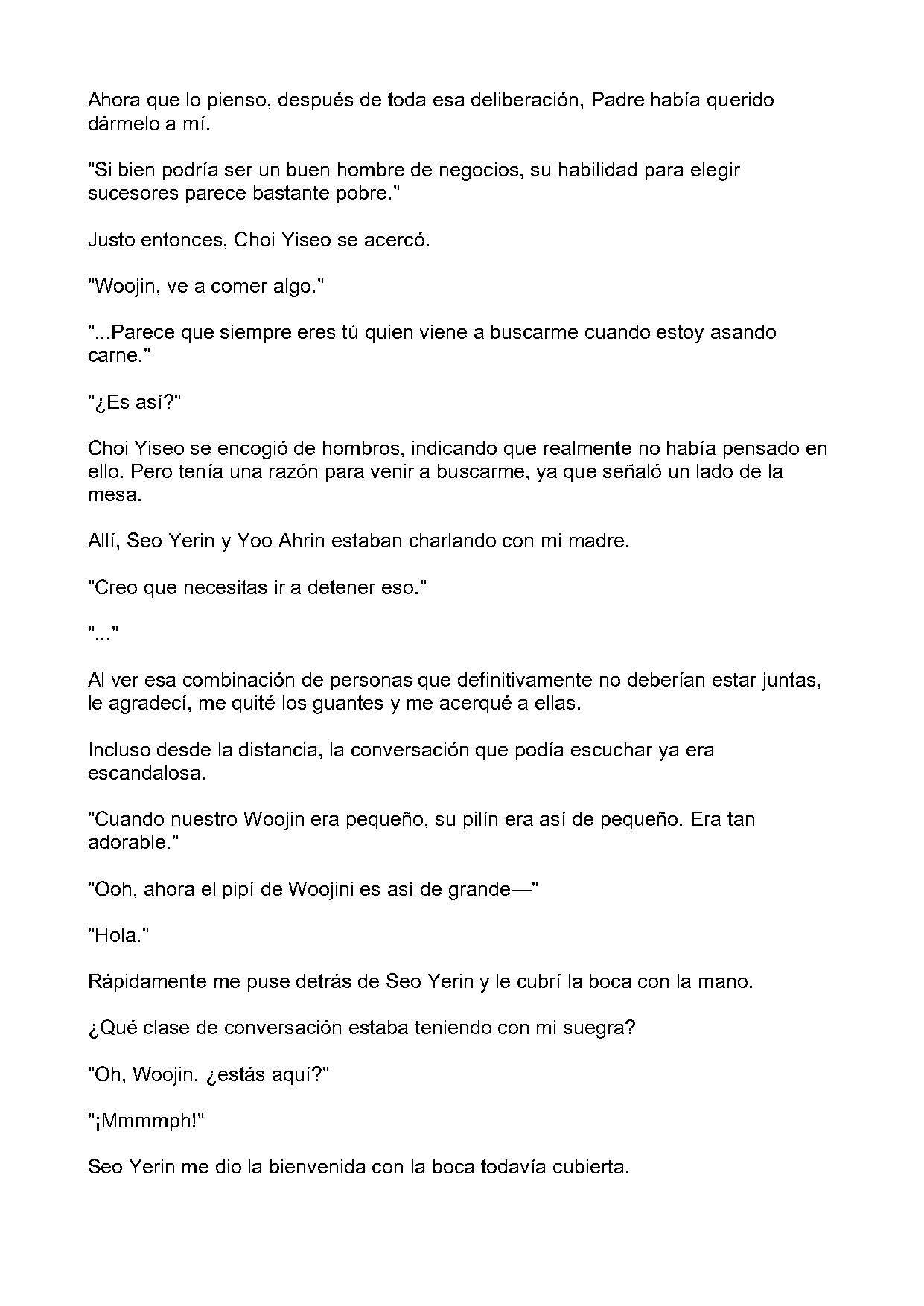 Ahora que lo pienso, después de toda esa deliberación, Padre había querido dármelo a mí.

"Si bien podría ser un buen hombre de negocios, su habilidad para elegir sucesores parece bastante pobre."

Justo entonces, Choi Yiseo se acercó.

"Woojin, ve a comer algo."

"...Parece que siempre eres tú quien viene a buscarme cuando estoy asando carne."

"¿Es así?"

Choi Yiseo se encogió de hombros, indicando que realmente no había pensado en ello. Pero tenía una razón para venir a buscarme, ya que señaló un lado de la mesa.

Allí, Seo Yerin y Yoo Ahrin estaban charlando con mi madre.

"Creo que necesitas ir a detener eso."

"..."

Al ver esa combinación de personas que definitivamente no deberían estar juntas, le agradecí, me quité los guantes y me acerqué a ellas.

Incluso desde la distancia, la conversación que podía escuchar ya era escandalosa.

"Cuando nuestro Woojin era pequeño, su pilín era así de pequeño. Era tan adorable."

"Ooh, ahora el pipí de Woojini es así de grande—"

"Hola."

Rápidamente me puse detrás de Seo Yerin y le cubrí la boca con la mano.

¿Qué clase de conversación estaba teniendo con mi suegra?

"Oh, Woojin, ¿estás aquí?"

"¡Mmmmph!"

Seo Yerin me dio la bienvenida con la boca todavía cubierta.